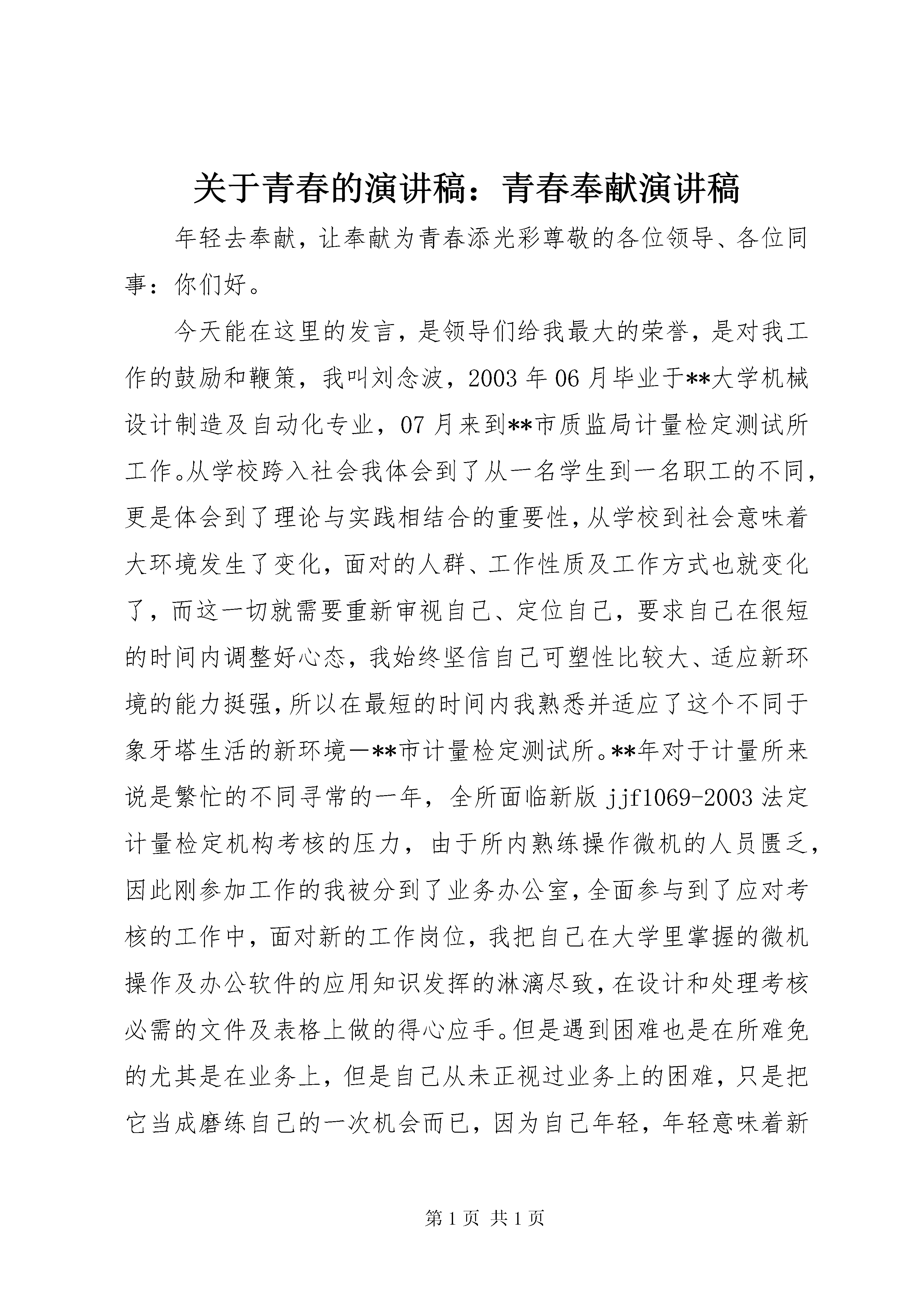 关于青春的演讲稿：青春奉献演讲稿

年轻去奉献，让奉献为青春添光彩尊敬的各位领导、各位同事：你们好。

今天能在这里的发言，是领导们给我最大的荣誉，是对我工作的鼓励和鞭策，我叫刘念波，2003 年 06 月毕业于**大学机械设计制造及自动化专业，07 月来到**市质监局计量检定测试所工作。从学校跨入社会我体会到了从一名学生到一名职工的不同，更是体会到了理论与实践相结合的重要性，从学校到社会意味着大环境发生了变化，面对的人群、工作性质及工作方式也就变化了，而这一切就需要重新审视自己、定位自己，要求自己在很短的时间内调整好心态，我始终坚信自己可塑性比较大、适应新环境的能力挺强，所以在最短的时间内我熟悉并适应了这个不同于象牙塔生活的新环境—**市计量检定测试所。**年对于计量所来说是繁忙的不同寻常的一年，全所面临新版 jjf1069-2003 法定计量检定机构考核的压力，由于所内熟练操作微机的人员匮乏，因此刚参加工作的我被分到了业务办公室，全面参与到了应对考核的工作中，面对新的工作岗位，我把自己在大学里掌握的微机操作及办公软件的应用知识发挥的淋漓尽致，在设计和处理考核必需的文件及表格上做的得心应手。但是遇到困难也是在所难免的尤其是在业务上，但是自己从未正视过业务上的困难，只是把它当成磨练自己的一次机会而已，因为自己年轻，年轻意味着新

第 1 页 共 1 页